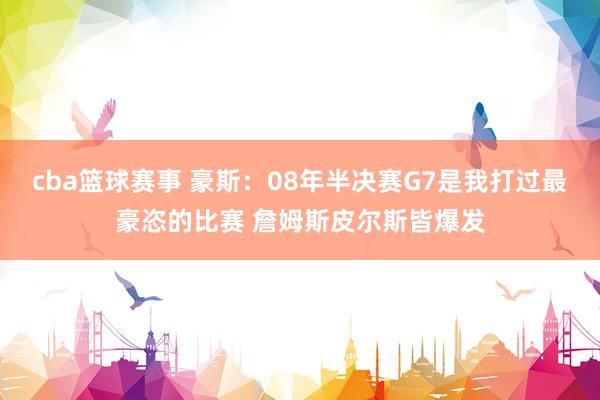 cba篮球赛事 豪斯：08年半决赛G7是我打过最豪恣的比赛 詹姆斯皮尔斯皆爆发